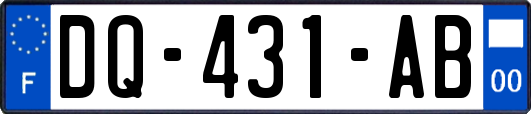 F

DQ-431-AB

00